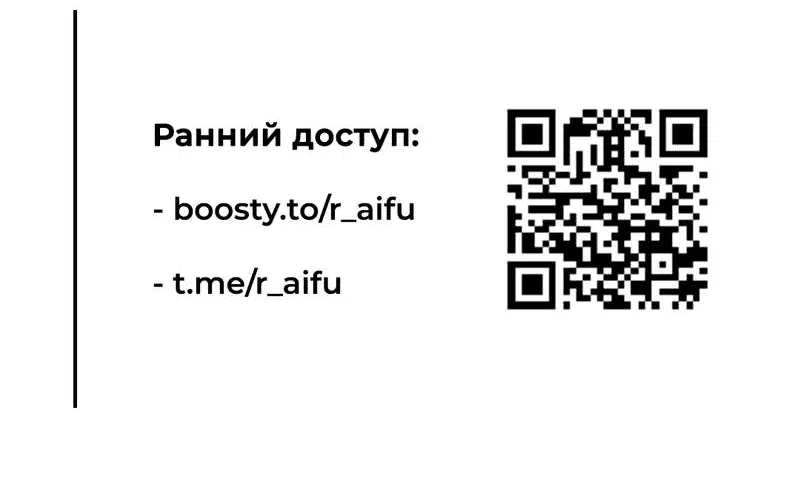 Ранний доступ:

- boosty.to/r_aifu

- t.me/r_aifu